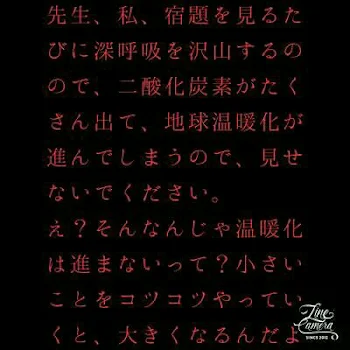 先生、私、宿題を見るたびに深呼吸を沢山するので、二酸化炭素がたくさん出て、地球温暖化が進んでしまうので、見せないでください。
え？そんなんじゃ温暖化は進まないって？小さいことをコツコツやっていくと、大きくなるんだよ

Line Camera
SINCE 2012